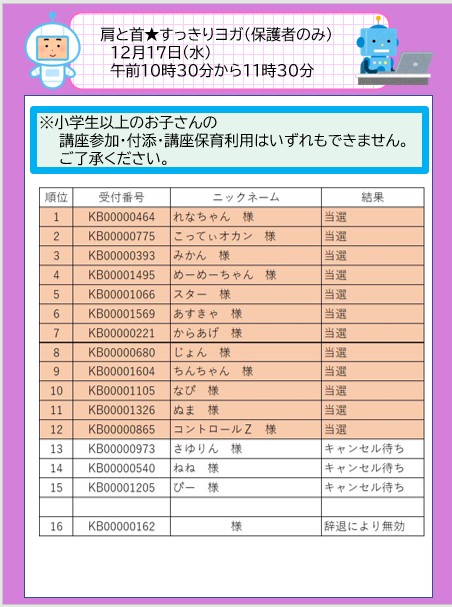 肩と首★すっきりヨガ(保護者のみ)
12月17日(水)
午前10時30分から11時30分

※小学生以上のお子さんの
講座参加・付添・講座保育利用はいずれもできません。
ご了承ください。

| 順位 | 受付番号 | ニックネーム | 結果 |
|---|---|---|---|
| 1 | KB00000464 | れなちゃん　様 | 当選 |
| 2 | KB00000775 | こってぃオカン　様 | 当選 |
| 3 | KB00000393 | みかん　様 | 当選 |
| 4 | KB00001495 | めーめーちゃん　様 | 当選 |
| 5 | KB00001066 | スター　様 | 当選 |
| 6 | KB00001569 | あすきゃ　様 | 当選 |
| 7 | KB00000221 | からあげ　様 | 当選 |
| 8 | KB00000680 | じょん　様 | 当選 |
| 9 | KB00001604 | ちんちゃん　様 | 当選 |
| 10 | KB00001105 | なぴ　様 | 当選 |
| 11 | KB00001326 | ぬま　様 | 当選 |
| 12 | KB00000865 | コントロールZ　様 | 当選 |
| 13 | KB00000973 | さゆりん　様 | キャンセル待ち |
| 14 | KB00000540 | ねね　様 | キャンセル待ち |
| 15 | KB00001205 | ぴー　様 | キャンセル待ち |
| | | | |
| 16 | KB00000162 | 様 | 辞退により無効 |